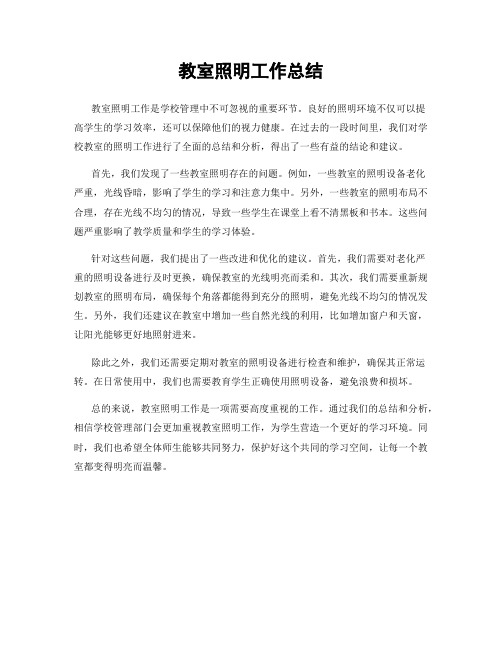 教室照明工作总结

教室照明工作是学校管理中不可忽视的重要环节。良好的照明环境不仅可以提高学生的学习效率，还可以保障他们的视力健康。在过去的一段时间里，我们对学校教室的照明工作进行了全面的总结和分析，得出了一些有益的结论和建议。

首先，我们发现了一些教室照明存在的问题。例如，一些教室的照明设备老化严重，光线昏暗，影响了学生的学习和注意力集中。另外，一些教室的照明布局不合理，存在光线不均匀的情况，导致一些学生在课堂上看不清黑板和书本。这些问题严重影响了教学质量和学生的学习体验。

针对这些问题，我们提出了一些改进和优化的建议。首先，我们需要对老化严重的照明设备进行及时更换，确保教室的光线明亮而柔和。其次，我们需要重新规划教室的照明布局，确保每个角落都能得到充分的照明，避免光线不均匀的情况发生。另外，我们还建议在教室中增加一些自然光线的利用，比如增加窗户和天窗，让阳光能够更好地照射进来。

除此之外，我们还需要定期对教室的照明设备进行检查和维护，确保其正常运转。在日常使用中，我们也需要教育学生正确使用照明设备，避免浪费和损坏。

总的来说，教室照明工作是一项需要高度重视的工作。通过我们的总结和分析，相信学校管理部门会更加重视教室照明工作，为学生营造一个更好的学习环境。同时，我们也希望全体师生能够共同努力，保护好这个共同的学习空间，让每一个教室都变得明亮而温馨。